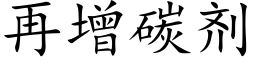 再增碳剂